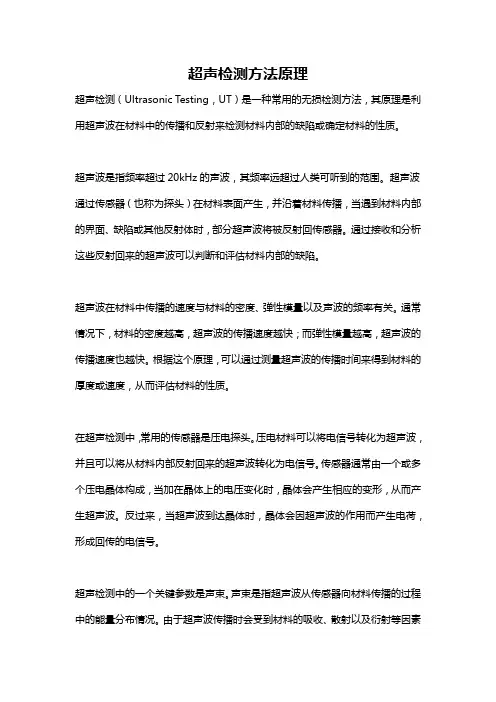 超声检测方法原理

超声检测（Ultrasonic Testing，UT）是一种常用的无损检测方法，其原理是利用超声波在材料中的传播和反射来检测材料内部的缺陷或确定材料的性质。

超声波是指频率超过 20kHz 的声波，其频率远超过人类可听到的范围。超声波通过传感器（也称为探头）在材料表面产生，并沿着材料传播，当遇到材料内部的界面、缺陷或其他反射体时，部分超声波将被反射回传感器。通过接收和分析这些反射回来的超声波可以判断和评估材料内部的缺陷。

超声波在材料中传播的速度与材料的密度、弹性模量以及声波的频率有关。通常情况下，材料的密度越高，超声波的传播速度越快；而弹性模量越高，超声波的传播速度也越快。根据这个原理，可以通过测量超声波的传播时间来得到材料的厚度或速度，从而评估材料的性质。

在超声检测中，常用的传感器是压电探头。压电材料可以将电信号转化为超声波，并且可以将从材料内部反射回来的超声波转化为电信号。传感器通常由一个或多个压电晶体构成，当加在晶体上的电压变化时，晶体会产生相应的变形，从而产生超声波。反过来，当超声波到达晶体时，晶体会因超声波的作用而产生电荷，形成回传的电信号。

超声检测中的一个关键参数是声束。声束是指超声波从传感器向材料传播的过程中的能量分布情况。由于超声波传播时会受到材料的吸收、散射以及衍射等因素